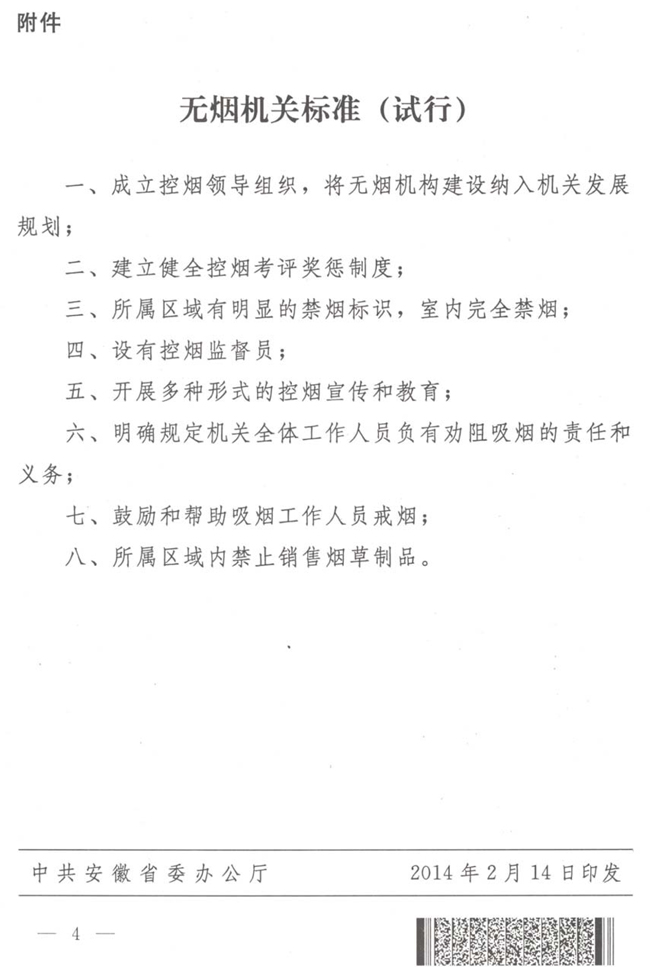 附件

无烟机关标准（试行）

一、成立控烟领导组织，将无烟机构建设纳入机关发展规划；

二、建立健全控烟考评奖惩制度；

三、所属区域有明显的禁烟标识，室内完全禁烟；

四、设有控烟监督员；

五、开展多种形式的控烟宣传和教育；

六、明确规定机关全体工作人员负有劝阻吸烟的责任和义务；

七、鼓励和帮助吸烟工作人员戒烟；

八、所属区域内禁止销售烟草制品。

中共安徽省委办公厅 2014年2月14日印发

— 4 —